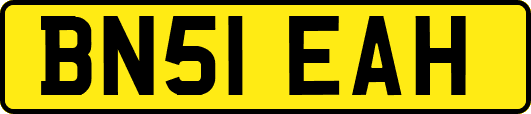 BN51 EAH